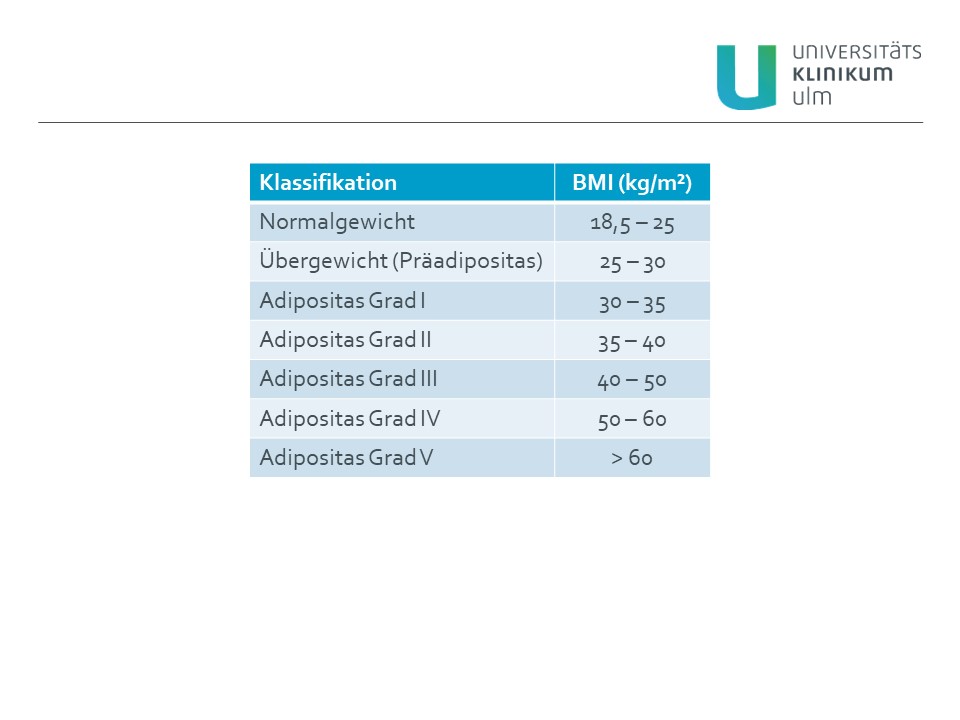 UNIVERSITÄTS
KLINIKUM
ulm

| Klassifikation | BMI (kg/m²) |
|---|---|
| Normalgewicht | 18,5 – 25 |
| Übergewicht (Präadipositas) | 25 – 30 |
| Adipositas Grad I | 30 – 35 |
| Adipositas Grad II | 35 – 40 |
| Adipositas Grad III | 40 – 50 |
| Adipositas Grad IV | 50 – 60 |
| Adipositas Grad V | > 60 |